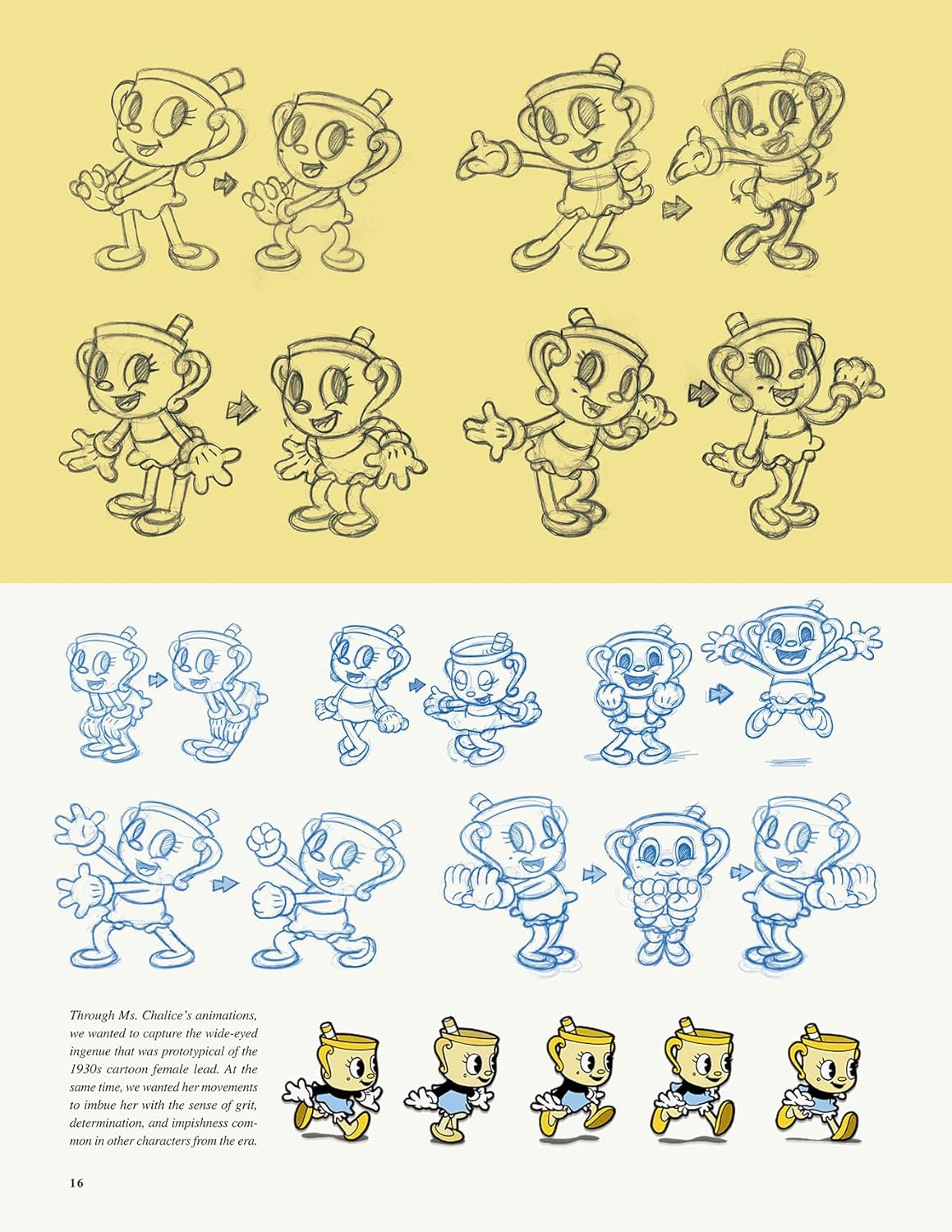 Through Ms. Chalice's animations, we wanted to capture the wide-eyed ingenue that was prototypical of the 1930s cartoon female lead. At the same time, we wanted her movements to imbue her with the sense of grit, determination, and impishness common in other characters from the era.

16